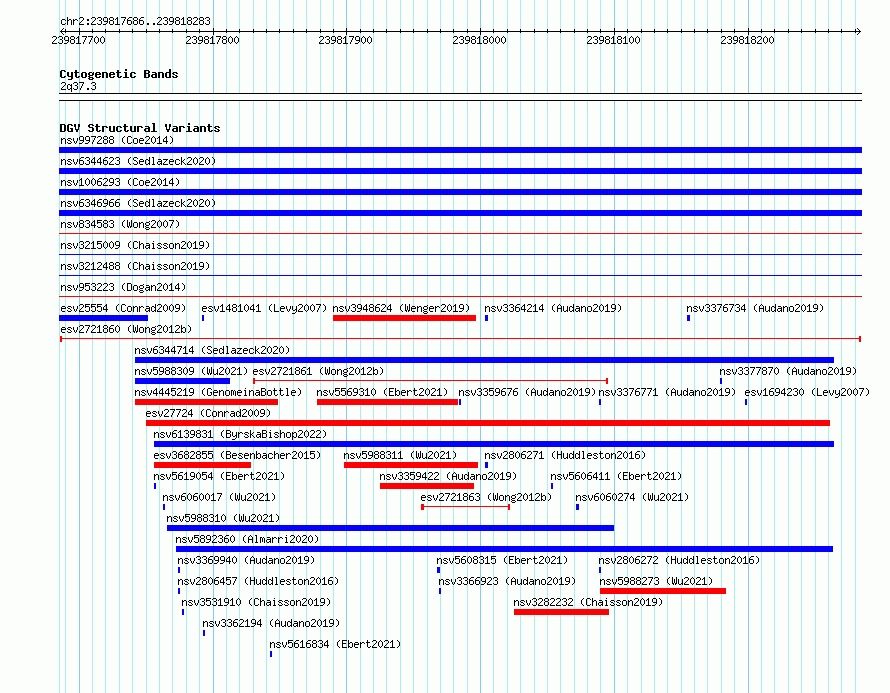 chr2:239817686..239818283

239817700 239817800 239817900 239818000 239818100 239818200

Cytogenetic Bands
2q37.3

DGV Structural Variants
nsv997288 (Coe2014)
nsv6344623 (Sedlazeck2020)
nsv1006293 (Coe2014)
nsv6346966 (Sedlazeck2020)
nsv834583 (Wong2007)
nsv3215009 (Chaisson2019)
nsv3212488 (Chaisson2019)
nsv953223 (Dogan2014)
esv25554 (Conrad2009) esv1481041 (Levy2007) nsv3948624 (Wenger2019) nsv3364214 (Audano2019) nsv3376734 (Audano2019)
esv2721860 (Wong2012b)
nsv6344714 (Sedlazeck2020)
nsv5988309 (Wu2021) esv2721861 (Wong2012b) nsv3377870 (Audano2019)
nsv4445219 (GenomeinaBottle) nsv5569310 (Ebert2021) nsv3359676 (Audano2019) nsv3376771 (Audano2019) esv1694230 (Levy2007)
esv27724 (Conrad2009)
nsv6139831 (ByrskaBishop2022)
esv3682855 (Besenbacher2015) nsv5988311 (Wu2021) nsv2806271 (Huddleston2016)
nsv5619054 (Ebert2021) nsv3359422 (Audano2019) nsv5606411 (Ebert2021)
nsv6060017 (Wu2021) esv2721863 (Wong2012b) nsv6060274 (Wu2021)
nsv5988310 (Wu2021)
nsv5892360 (Almarri2020)
nsv3369940 (Audano2019) nsv5608315 (Ebert2021) nsv2806272 (Huddleston2016)
nsv2806457 (Huddleston2016) nsv3366923 (Audano2019) nsv5988273 (Wu2021)
nsv3531910 (Chaisson2019) nsv3282232 (Chaisson2019)
nsv3362194 (Audano2019)
nsv5616834 (Ebert2021)